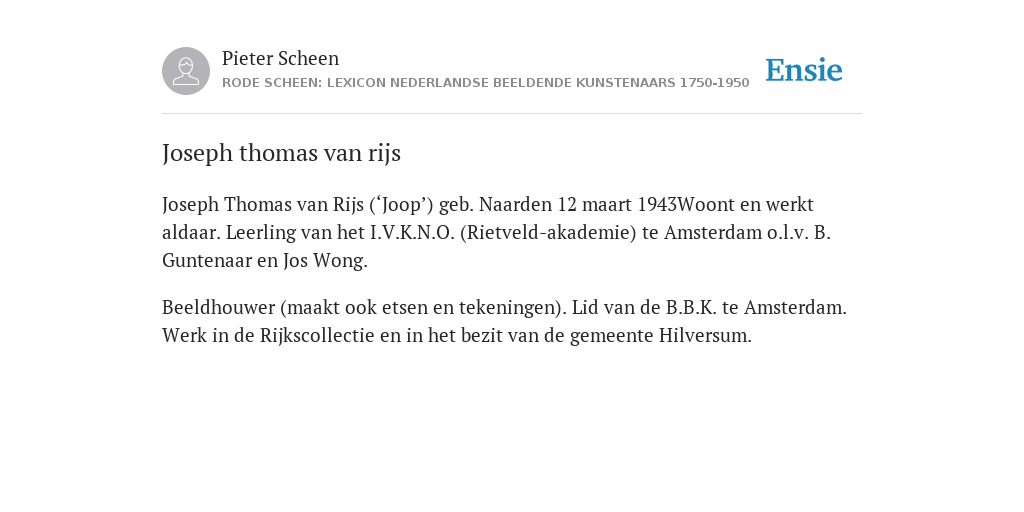 Pieter Scheen
RODE SCHEEN: LEXICON NEDERLANDSE BEELDENDE KUNSTENAARS 1750-1950

Ensie

Joseph thomas van rijs

Joseph Thomas van Rijs (‘Joop’) geb. Naarden 12 maart 1943Woont en werkt aldaar. Leerling van het I.V.K.N.O. (Rietveld-akademie) te Amsterdam o.l.v. B. Guntenaar en Jos Wong.

Beeldhouwer (maakt ook etsen en tekeningen). Lid van de B.B.K. te Amsterdam. Werk in de Rijkscollectie en in het bezit van de gemeente Hilversum.